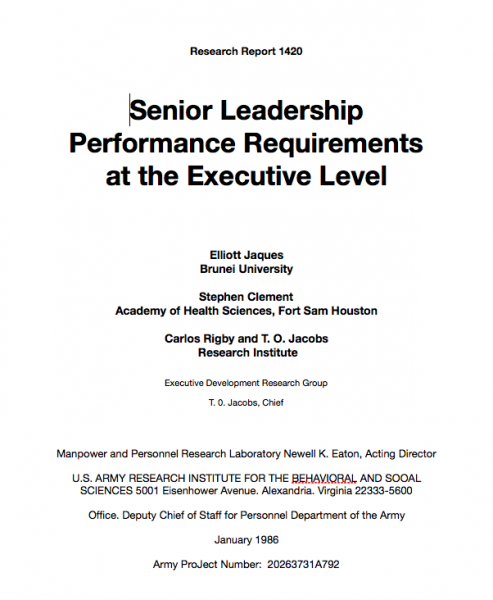 Research Report 1420

Senior Leadership Performance Requirements at the Executive Level

Elliott Jaques
Brunei University

Stephen Clement
Academy of Health Sciences, Fort Sam Houston

Carlos Rigby and T. O. Jacobs
Research Institute

Executive Development Research Group

T. 0. Jacobs, Chief

Manpower and Personnel Research Laboratory Newell K. Eaton, Acting Director

U.S. ARMY RESEARCH INSTITUTE FOR THE BEHAVIORAL AND SOOAL SCIENCES 5001 Eisenhower Avenue. Alexandria. Virginia 22333-5600

Office. Deputy Chief of Staff for Personnel Department of the Army

January 1986

Army ProJect Number: 20263731A792